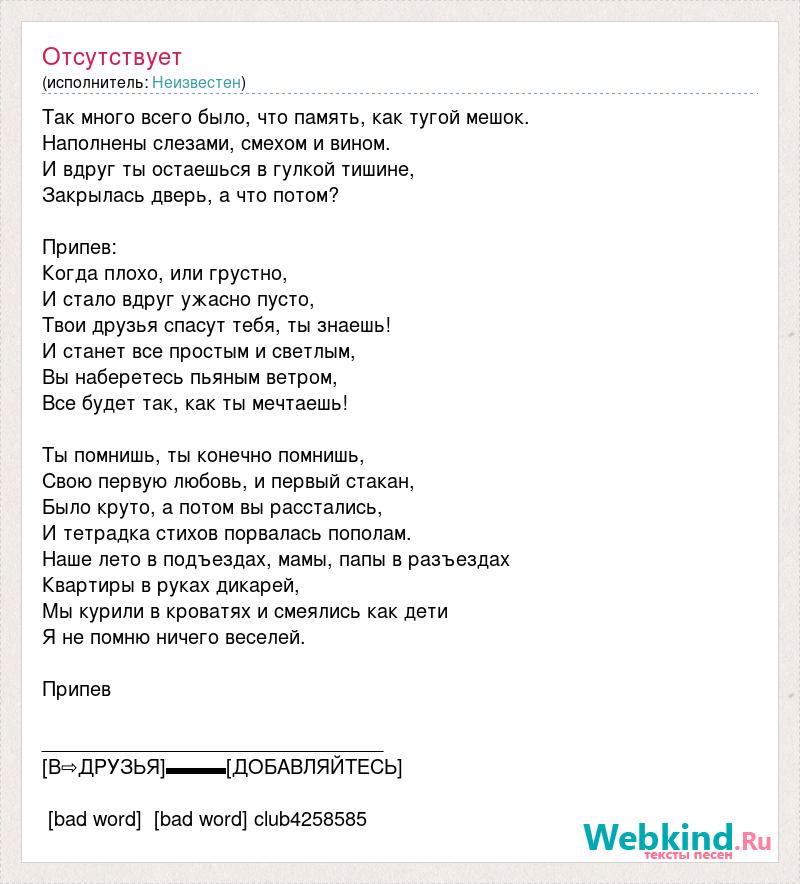 Отсутствует
(исполнитель: Неизвестен)

Так много всего было, что память, как тугой мешок.
Наполнены слезами, смехом и вином.
И вдруг ты остаешься в гулкой тишине,
Закрылась дверь, а что потом?

Припев:
Когда плохо, или грустно,
И стало вдруг ужасно пусто,
Твои друзья спасут тебя, ты знаешь!
И станет все простым и светлым,
Вы наберетесь пьяным ветром,
Все будет так, как ты мечтаешь!

Ты помнишь, ты конечно помнишь,
Свою первую любовь, и первый стакан,
Было круто, а потом вы расстались,
И тетрадка стихов порвалась пополам.
Наше лето в подъездах, мамы, папы в разъездах
Квартиры в руках дикарей,
Мы курили в кроватях и смеялись как дети
Я не помню ничего веселей.

Припев

________________________________
[В⇨ДРУЗЬЯ]▬▬▬[ДОБАВЛЯЙТЕСЬ]

[bad word] [bad word] club4258585

Webkind.Ru
тексты песен